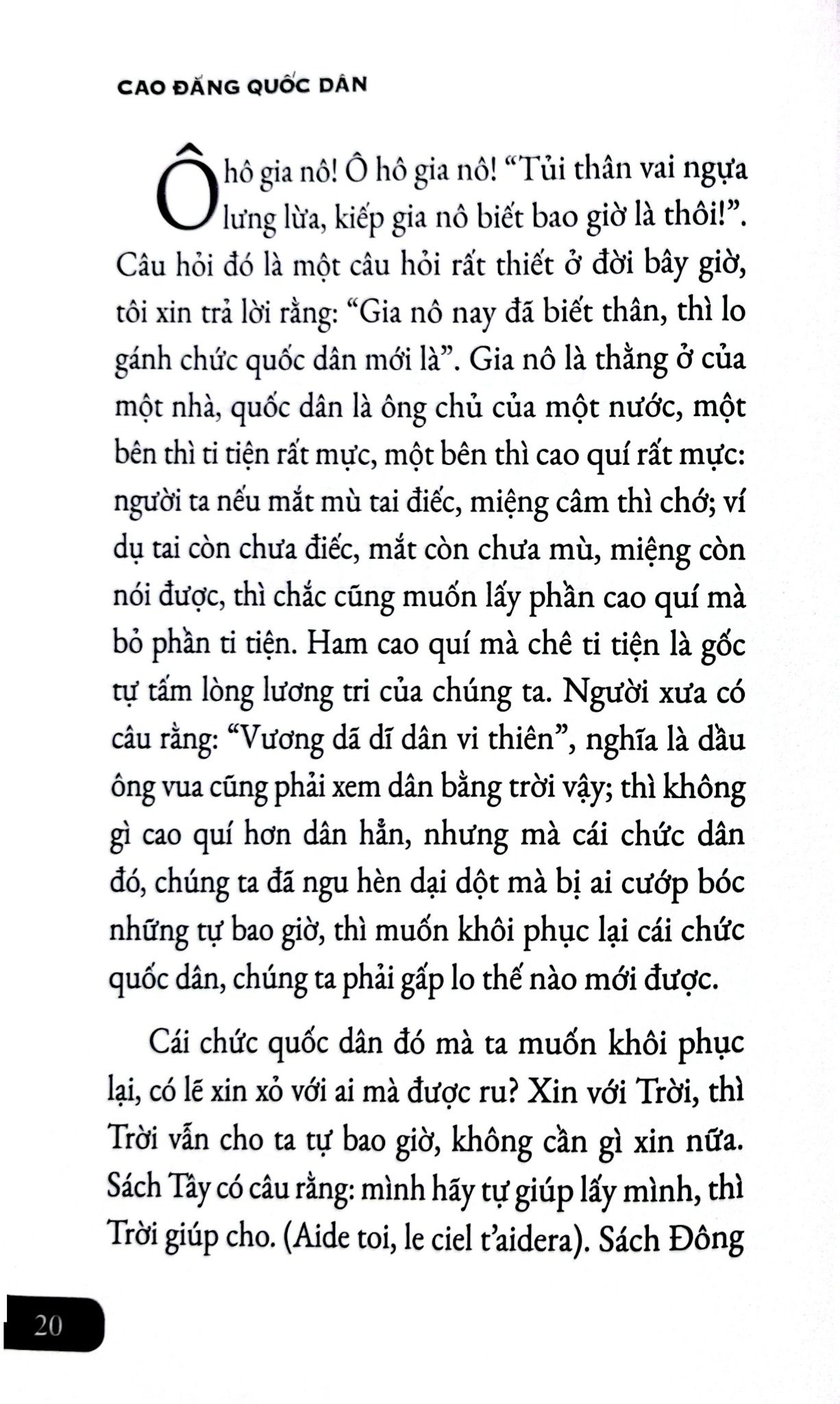 CAO ĐẲNG QUỐC DÂN

Ô hô gia nô! Ô hô gia nô! "Tủi thân vai ngựa lưng lừa, kiếp gia nô biết bao giờ là thôi!". Câu hỏi đó là một câu hỏi rất thiết ở đời bây giờ, tôi xin trả lời rằng: "Gia nô nay đã biết thân, thì lo gánh chức quốc dân mới là". Gia nô là thằng ở của một nhà, quốc dân là ông chủ của một nước, một bên thì ti tiện rất mực, một bên thì cao quí rất mực: người ta nếu mắt mù tai điếc, miệng câm thì chớ; ví dụ tai còn chưa điếc, mắt còn chưa mù, miệng còn nói được, thì chắc cũng muốn lấy phần cao quí mà bỏ phần ti tiện. Ham cao quí mà chê ti tiện là gốc tự tấm lòng lương tri của chúng ta. Người xưa có câu rằng: "Vương dã dĩ dân vi thiên", nghĩa là dầu ông vua cũng phải xem dân bằng trời vậy; thì không gì cao quí hơn dân hẳn, nhưng mà cái chức dân đó, chúng ta đã ngu hèn dại dột mà bị ai cướp bóc những tự bao giờ, thì muốn khôi phục lại cái chức quốc dân, chúng ta phải gấp lo thế nào mới được.

Cái chức quốc dân đó mà ta muốn khôi phục lại, có lẽ xin xỏ với ai mà được ru? Xin với Trời, thì Trời vẫn cho ta tự bao giờ, không cần gì xin nữa. Sách Tây có câu rằng: mình hãy tự giúp lấy mình, thì Trời giúp cho. (Aide toi, le ciel t'aidera). Sách Đông

20